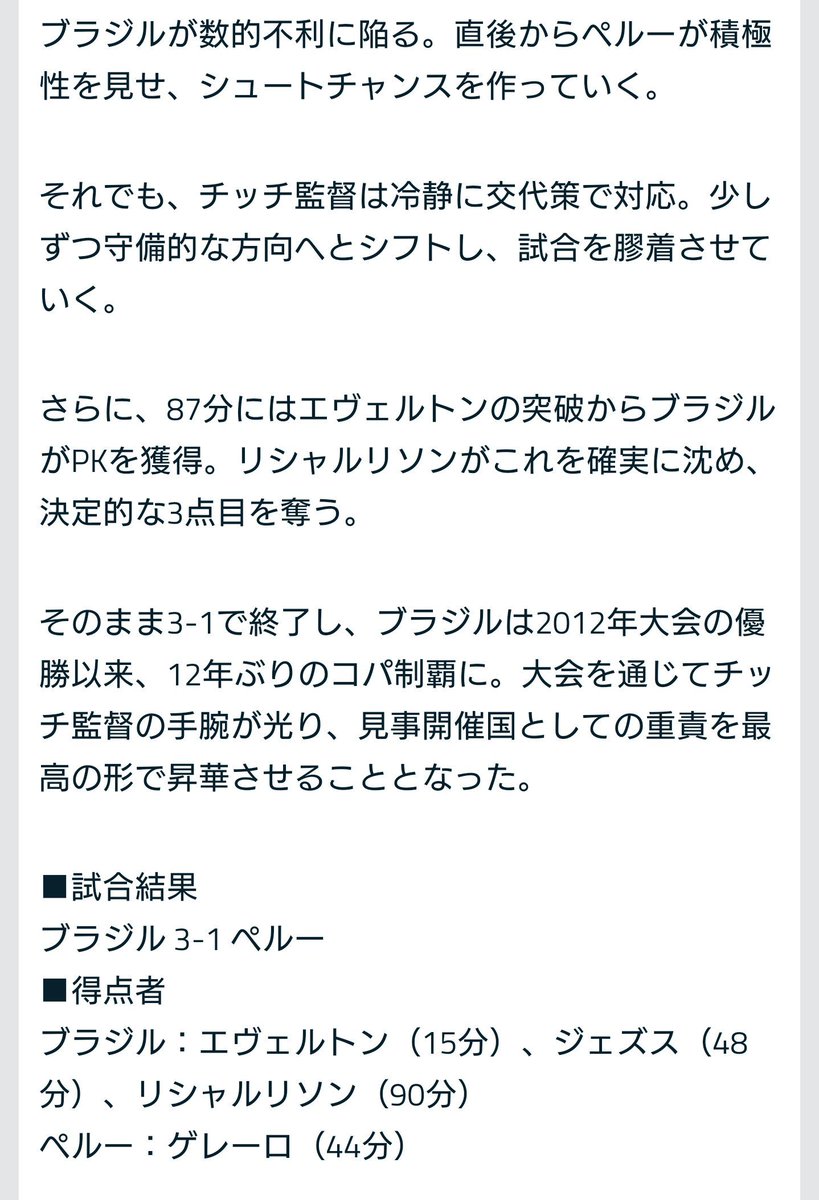 ブラジルが数的不利に陥る。直後からペルーが積極性を見せ、シュートチャンスを作っていく。

それでも、チッチ監督は冷静に交代策で対応。少しずつ守備的な方向へとシフトし、試合を膠着させていく。

さらに、87分にはエヴェルトンの突破からブラジルがPKを獲得。リシャルリソンがこれを確実に沈め、決定的な3点目を奪う。

そのまま3-1で終了し、ブラジルは2012年大会の優勝以来、12年ぶりのコパ制覇に。大会を通じてチッチ監督の手腕が光り、見事開催国としての重責を最高の形で昇華させることとなった。

■試合結果
ブラジル 3-1 ペルー
■得点者
ブラジル：エヴェルトン（15分）、ジェズス（48分）、リシャルリソン（90分）
ペルー：ゲレーロ（44分）